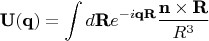 $\mathbf{U}(\mathbf{q}) = \int d\mathbf{R} e^{-i\mathbf{q}\mathbf{R}} \frac{\mathbf{n} \times \mathbf{R}}{R^3}$